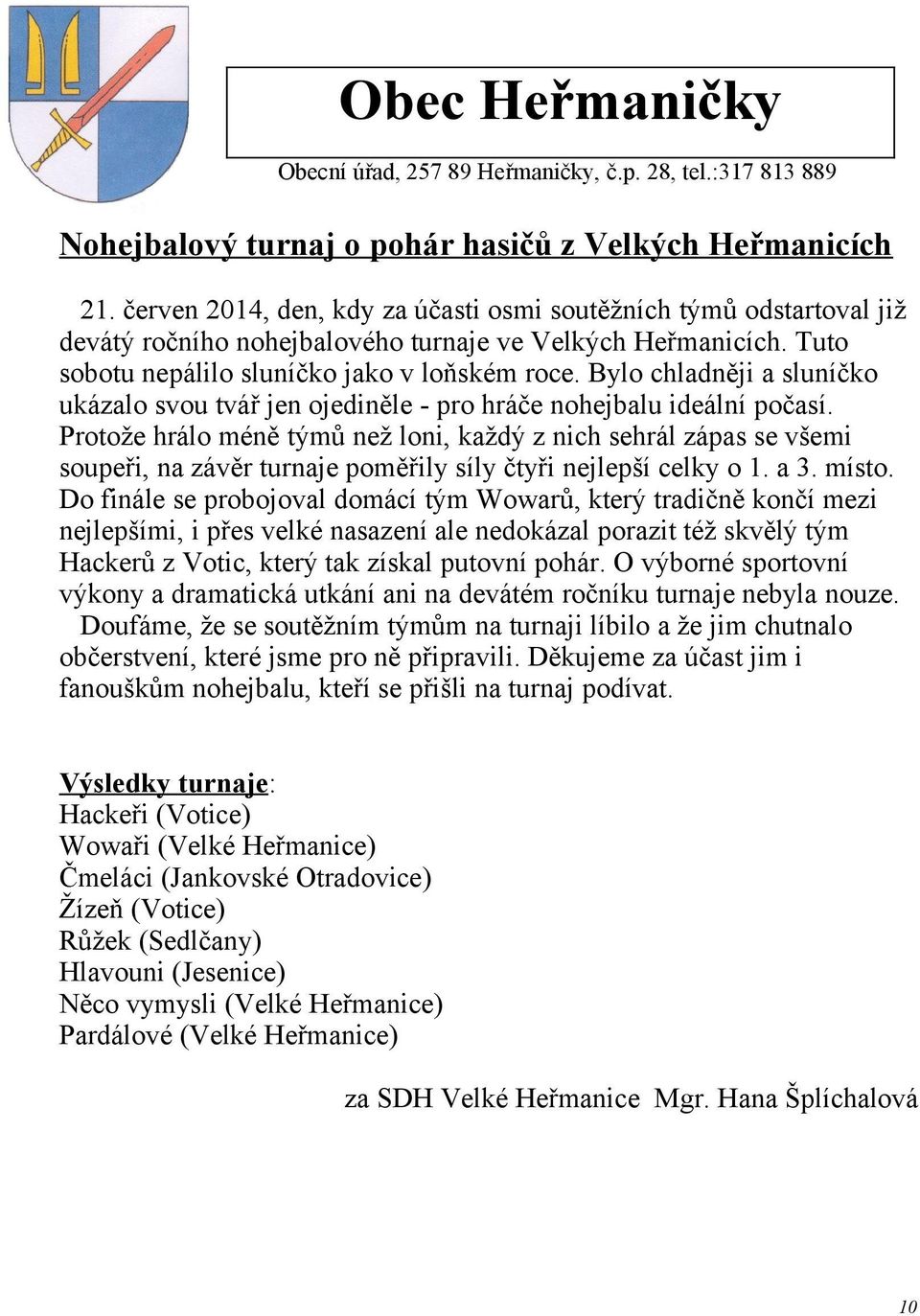 Obec Heřmaničky

Obecní úřad, 257 89 Heřmaničky, č.p. 28, tel.:317 813 889

Nohejbalový turnaj o pohár hasičů z Velkých Heřmanicích

21. červen 2014, den, kdy za účasti osmi soutěžních týmů odstartoval již devátý ročního nohejbalového turnaje ve Velkých Heřmanicích. Tuto sobotu nepálilo sluníčko jako v loňském roce. Bylo chladněji a sluníčko ukázalo svou tvář jen ojediněle - pro hráče nohejbalu ideální počasí. Protože hrálo méně týmů než loni, každý z nich sehrál zápas se všemi soupeři, na závěr turnaje poměřily síly čtyři nejlepší celky o 1. a 3. místo. Do finále se probojoval domácí tým Wowarů, který tradičně končí mezi nejlepšími, i přes velké nasazení ale nedokázal porazit též skvělý tým Hackerů z Votic, který tak získal putovní pohár. O výborné sportovní výkony a dramatická utkání ani na devátém ročníku turnaje nebyla nouze.

Doufáme, že se soutěžním týmům na turnaji líbilo a že jim chutnalo občerstvení, které jsme pro ně připravili. Děkujeme za účast jim i fanouškům nohejbalu, kteří se přišli na turnaj podívat.

Výsledky turnaje:
Hackeři (Votice)
Wowaři (Velké Heřmanice)
Čmeláci (Jankovské Otradovice)
Žízeň (Votice)
Růžek (Sedlčany)
Hlavouni (Jesenice)
Něco vymysli (Velké Heřmanice)
Pardálové (Velké Heřmanice)

za SDH Velké Heřmanice Mgr. Hana Šplíchalová

10